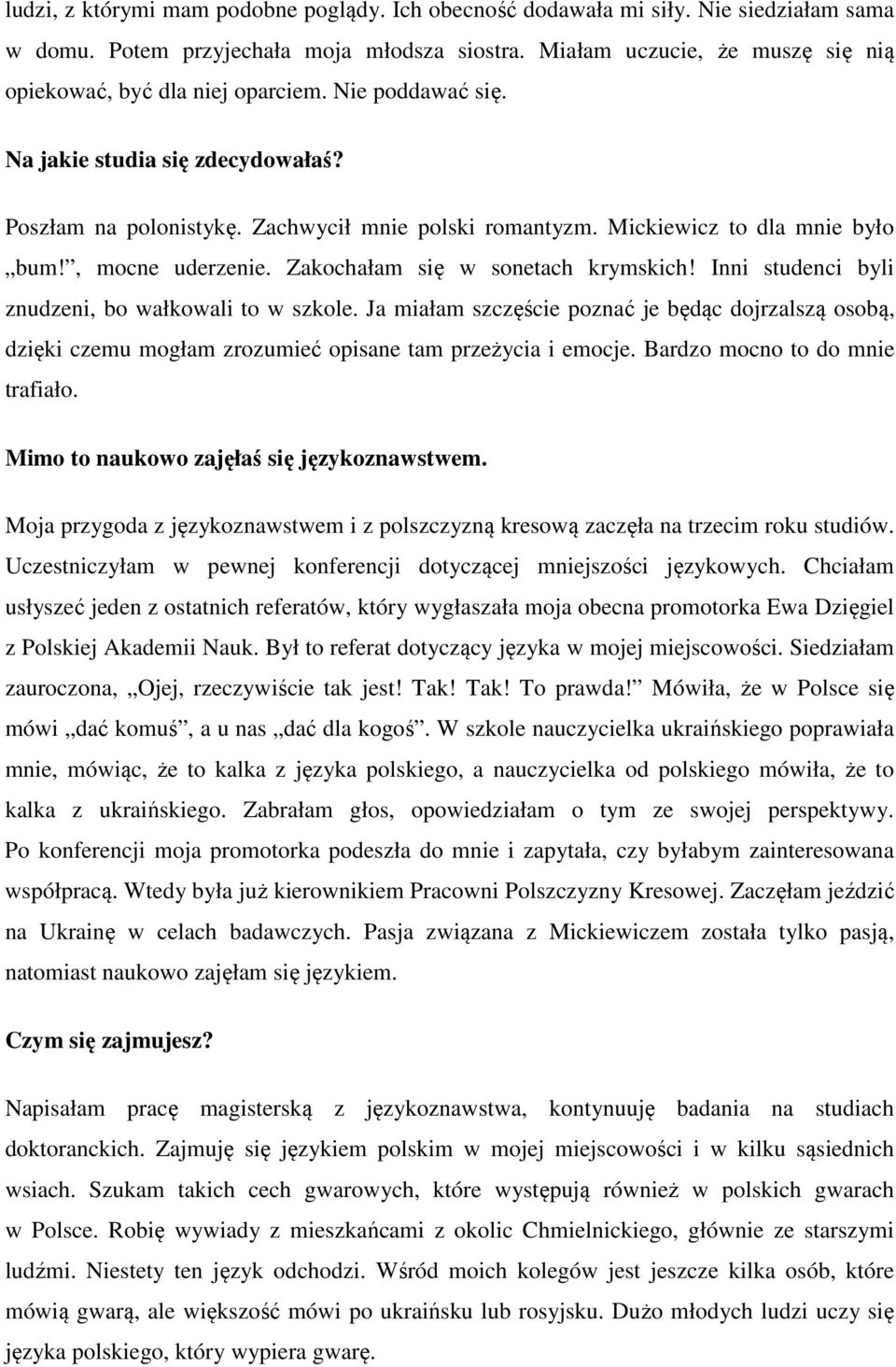 ludzi, z którymi mam podobne poglądy. Ich obecność dodawała mi siły. Nie siedziałam sama w domu. Potem przyjechała moja młodsza siostra. Miałam uczucie, że muszę się nią opiekować, być dla niej oparciem. Nie poddawać się.

Na jakie studia się zdecydowałaś?

Poszłam na polonistykę. Zachwycił mnie polski romantyzm. Mickiewicz to dla mnie było „bum!”, mocne uderzenie. Zakochałam się w sonetach krymskich! Inni studenci byli znudzeni, bo wałkowali to w szkole. Ja miałam szczęście poznać je będąc dojrzalszą osobą, dzięki czemu mogłam zrozumieć opisane tam przeżycia i emocje. Bardzo mocno to do mnie trafiało.

Mimo to naukowo zajęłaś się językoznawstwem.

Moja przygoda z językoznawstwem i z polszczyzną kresową zaczęła na trzecim roku studiów. Uczestniczyłam w pewnej konferencji dotyczącej mniejszości językowych. Chciałam usłyszeć jeden z ostatnich referatów, który wygłaszała moja obecna promotorka Ewa Dzięgiel z Polskiej Akademii Nauk. Był to referat dotyczący języka w mojej miejscowości. Siedziałam zauroczona, „Ojej, rzeczywiście tak jest! Tak! Tak! To prawda!” Mówiła, że w Polsce się mówi „dać komuś”, a u nas „dać dla kogoś”. W szkole nauczycielka ukraińskiego poprawiała mnie, mówiąc, że to kalka z języka polskiego, a nauczycielka od polskiego mówiła, że to kalka z ukraińskiego. Zabrałam głos, opowiedziałam o tym ze swojej perspektywy. Po konferencji moja promotorka podeszła do mnie i zapytała, czy byłabym zainteresowana współpracą. Wtedy była już kierownikiem Pracowni Polszczyzny Kresowej. Zaczęłam jeździć na Ukrainę w celach badawczych. Pasja związana z Mickiewiczem została tylko pasją, natomiast naukowo zajęłam się językiem.

Czym się zajmujesz?

Napisałam pracę magisterską z językoznawstwa, kontynuuję badania na studiach doktoranckich. Zajmuję się językiem polskim w mojej miejscowości i w kilku sąsiednich wsiach. Szukam takich cech gwarowych, które występują również w polskich gwarach w Polsce. Robię wywiady z mieszkańcami z okolic Chmielnickiego, głównie ze starszymi ludźmi. Niestety ten język odchodzi. Wśród moich kolegów jest jeszcze kilka osób, które mówią gwarą, ale większość mówi po ukraińsku lub rosyjsku. Dużo młodych ludzi uczy się języka polskiego, który wypiera gwarę.